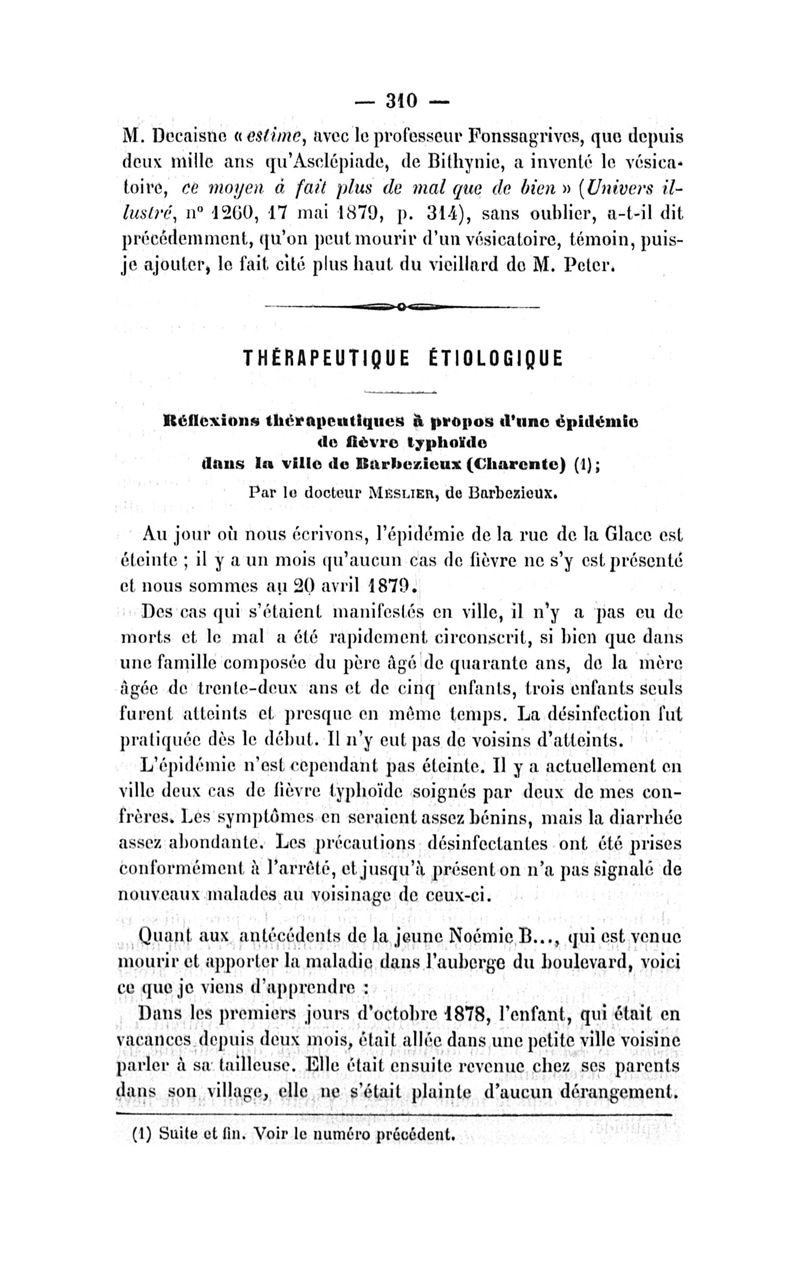 — 310 —

M. Decaisne « estime, avec le professeur Fonssagrives, que depuis deux mille ans qu'Asclépiade, de Bithynie, a inventé le vésicatoire, ce moyen a fait plus de mal que de bien » (Univers illustré, n° 1260, 17 mai 1879, p. 314), sans oublier, a-t-il dit précédemment, qu'on peut mourir d'un vésicatoire, témoin, puis-je ajouter, le fait cité plus haut du vieillard de M. Peter.

THÉRAPEUTIQUE ÉTIOLOGIQUE

Réflexions thérapeutiques à propos d'une épidémie de fièvre typhoïde dans la ville de Barbezieux (Charente) (1);

Par le docteur Meslier, de Barbezieux.

Au jour où nous écrivons, l'épidémie de la rue de la Glace est éteinte ; il y a un mois qu'aucun cas de fièvre ne s'y est présenté et nous sommes au 20 avril 1879.

Des cas qui s'étaient manifestés en ville, il n'y a pas eu de morts et le mal a été rapidement circonscrit, si bien que dans une famille composée du père âgé de quarante ans, de la mère âgée de trente-deux ans et de cinq enfants, trois enfants seuls furent atteints et presque en même temps. La désinfection fut pratiquée dès le début. Il n'y eut pas de voisins d'atteints.

L'épidémie n'est cependant pas éteinte. Il y a actuellement en ville deux cas de fièvre typhoïde soignés par deux de mes confrères. Les symptômes en seraient assez bénins, mais la diarrhée assez abondante. Les précautions désinfectantes ont été prises conformément à l'arrêté, et jusqu'à présent on n'a pas signalé de nouveaux malades au voisinage de ceux-ci.

Quant aux antécédents de la jeune Noémie B..., qui est venue mourir et apporter la maladie dans l'auberge du boulevard, voici ce que je viens d'apprendre :

Dans les premiers jours d'octobre 1878, l'enfant, qui était en vacances depuis deux mois, était allée dans une petite ville voisine parler à sa tailleuse. Elle était ensuite revenue chez ses parents dans son village, elle ne s'était plainte d'aucun dérangement.

(1) Suite et fin. Voir le numéro précédent.